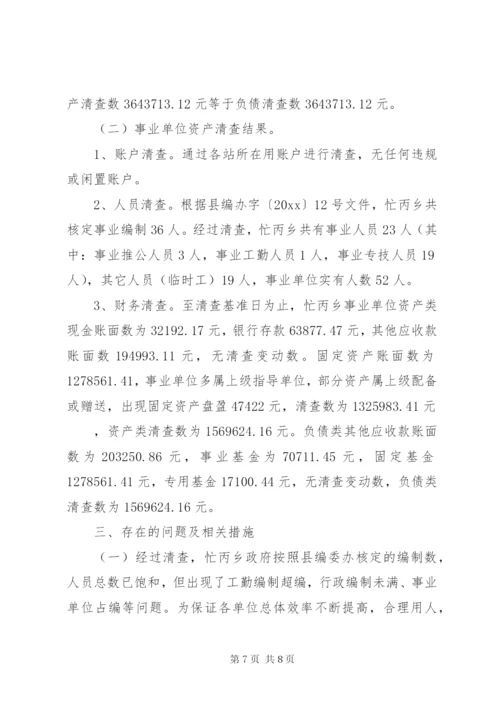 产清查数 3643713.12 元等于负债清查数 3643713.12 元。

（二）事业单位资产清查结果。

1、账户清查。通过各站所在用账户进行清查，无任何违规或闲置账户。

2、人员清查。根据县编办字〔20xx〕12 号文件，忙丙乡共核定事业编制 36 人。经过清查，忙丙乡共有事业人员 23 人（其中：事业推公人员 3 人，事业工勤人员 1 人，事业专技人员 19 人），其它人员（临时工）19 人，事业单位实有人数 52 人。

3、财务清查。至清查基准日为止，忙丙乡事业单位资产类现金账面数为 32192.17 元，银行存款 63877.47 元，其他应收款账面数 194993.11 元，无清查变动数。固定资产账面数为 1278561.41，事业单位多属上级指导单位，部分资产属上级配备或赠送，出现固定资产盘盈 47422 元，清查数为 1325983.41 元，资产类清查数为 1569624.16 元。负债类其他应收款账面数为 203250.86 元，事业基金为 70711.45 元，固定基金 1278561.41 元，专用基金 17100.44 元，无清查变动数，负债类清查数为 1569624.16 元。

三、存在的问题及相关措施

（一）经过清查，忙丙乡政府按照县编委办核定的编制数，人员总数已饱和，但出现了工勤编制超编，行政编制未满、事业单位占编等问题。为保证各单位总体效率不断提高，合理用人，

第 7 页 共 8 页